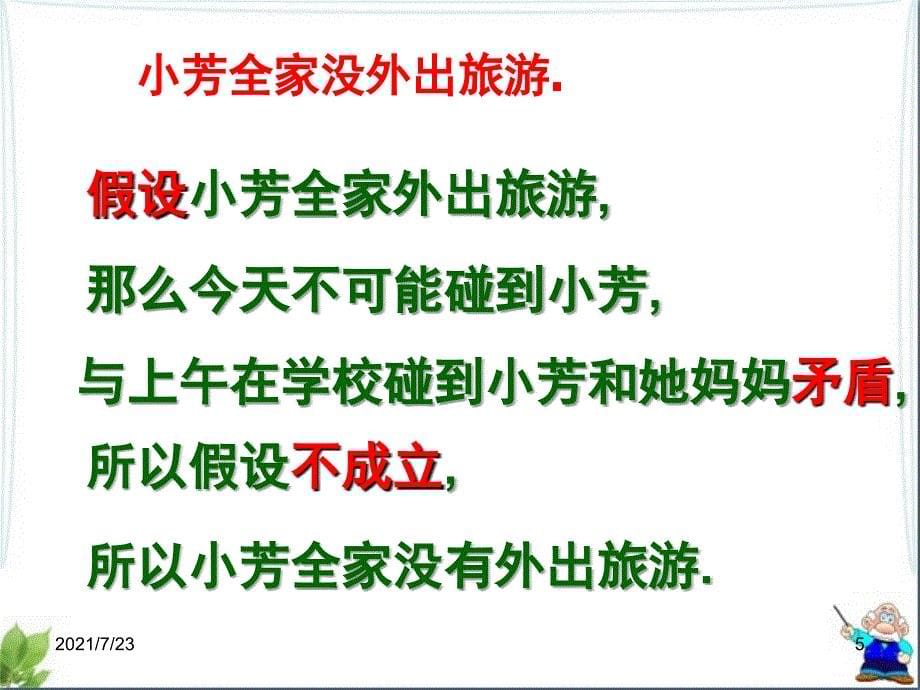 小芳全家没外出旅游.

假设小芳全家外出旅游,

那么今天不可能碰到小芳,

与上午在学校碰到小芳和她妈妈矛盾,

所以假设不成立,

所以小芳全家没有外出旅游.

2021/7/23

5